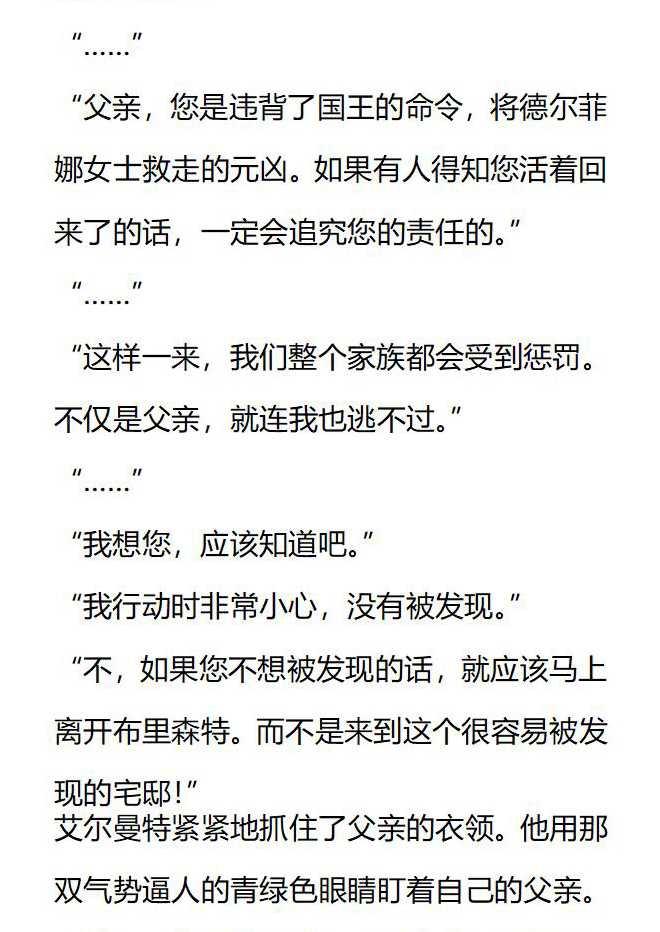 “……”

“父亲，您是违背了国王的命令，将德尔菲娜女士救走的元凶。如果有人得知您活着回来了的话，一定会追究您的责任的。”

“……”

“这样一来，我们整个家族都会受到惩罚。不仅是父亲，就连我也逃不过。”

“……”

“我想您，应该知道吧。”

“我行动时非常小心，没有被发现。”

“不，如果您不想被发现的话，就应该马上离开布里森特。而不是来到这个很容易被发现的宅邸!”

艾尔曼特紧紧地抓住了父亲的衣领。他用那双气势逼人的青绿色眼睛盯着自己的父亲。